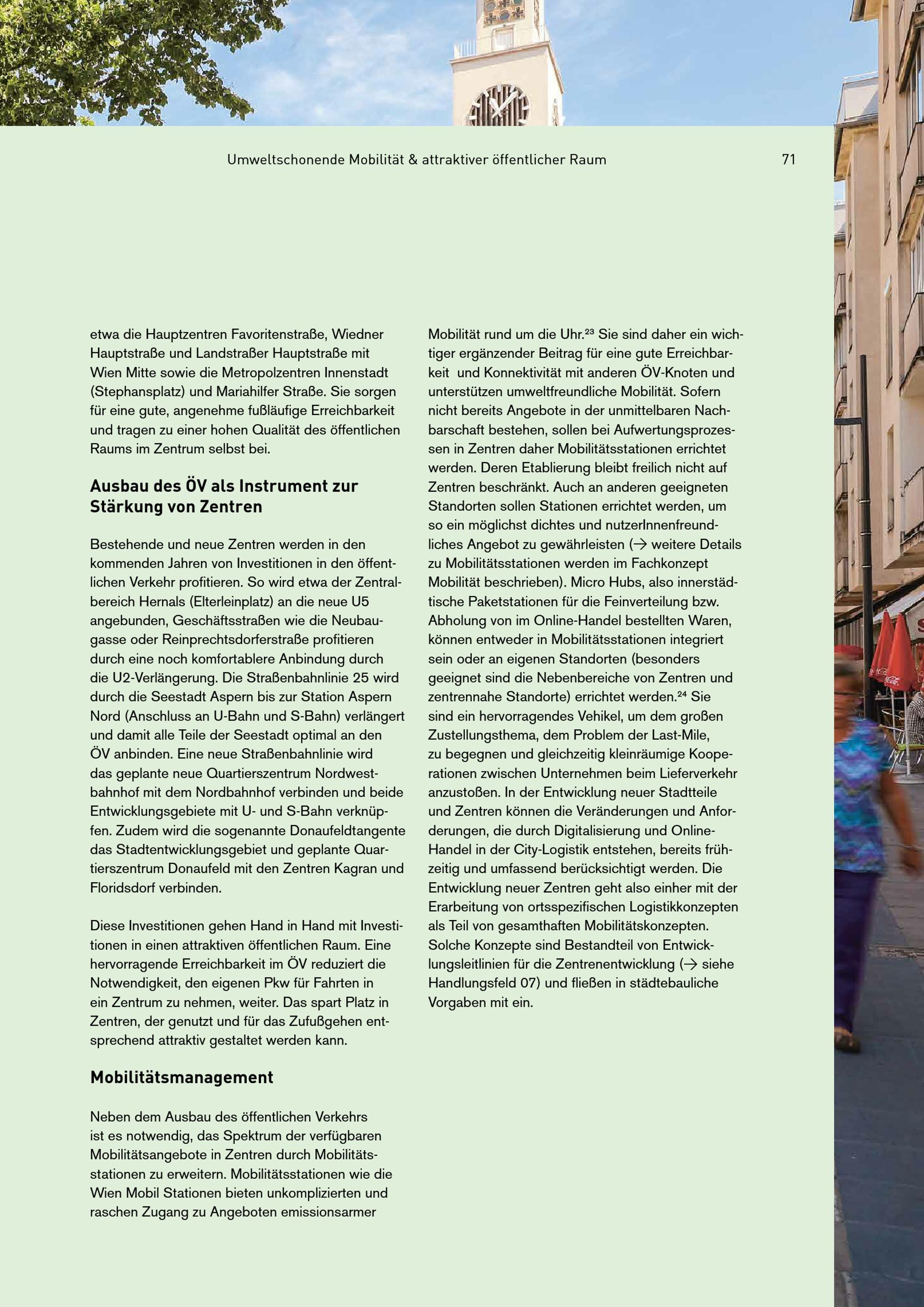 Umweltschonende Mobilität & attraktiver öffentlicher Raum

71

etwa die Hauptzentren Favoritenstraße, Wiedner Hauptstraße und Landstraßer Hauptstraße mit Wien Mitte sowie die Metropolzentren Innenstadt (Stephansplatz) und Mariahilfer Straße. Sie sorgen für eine gute, angenehme fußläufige Erreichbarkeit und tragen zu einer hohen Qualität des öffentlichen Raums im Zentrum selbst bei.

Ausbau des ÖV als Instrument zur Stärkung von Zentren

Bestehende und neue Zentren werden in den kommenden Jahren von Investitionen in den öffentlichen Verkehr profitieren. So wird etwa der Zentralbereich Hernals (Elterleinplatz) an die neue U5 angebunden, Geschäftsstraßen wie die Neubaugasse oder Reinprechtsdorferstraße profitieren durch eine noch komfortablere Anbindung durch die U2-Verlängerung. Die Straßenbahnlinie 25 wird durch die Seestadt Aspern bis zur Station Aspern Nord (Anschluss an U-Bahn und S-Bahn) verlängert und damit alle Teile der Seestadt optimal an den ÖV anbinden. Eine neue Straßenbahnlinie wird das geplante neue Quartierszentrum Nordwestbahnhof mit dem Nordbahnhof verbinden und beide Entwicklungsgebiete mit U- und S-Bahn verknüpfen. Zudem wird die sogenannte Donaufeldtangente das Stadtentwicklungsgebiet und geplante Quartierszentrum Donaufeld mit den Zentren Kagran und Floridsdorf verbinden.

Diese Investitionen gehen Hand in Hand mit Investitionen in einen attraktiven öffentlichen Raum. Eine hervorragende Erreichbarkeit im ÖV reduziert die Notwendigkeit, den eigenen Pkw für Fahrten in ein Zentrum zu nehmen, weiter. Das spart Platz in Zentren, der genutzt und für das Zufußgehen entsprechend attraktiv gestaltet werden kann.

Mobilitätsmanagement

Neben dem Ausbau des öffentlichen Verkehrs ist es notwendig, das Spektrum der verfügbaren Mobilitätsangebote in Zentren durch Mobilitätsstationen zu erweitern. Mobilitätsstationen wie die Wien Mobil Stationen bieten unkomplizierten und raschen Zugang zu Angeboten emissionsarmer Mobilität rund um die Uhr.$^{23}$ Sie sind daher ein wichtiger ergänzender Beitrag für eine gute Erreichbarkeit und Konnektivität mit anderen ÖV-Knoten und unterstützen umweltfreundliche Mobilität. Sofern nicht bereits Angebote in der unmittelbaren Nachbarschaft bestehen, sollen bei Aufwertungsprozessen in Zentren daher Mobilitätsstationen errichtet werden. Deren Etablierung bleibt freilich nicht auf Zentren beschränkt. Auch an anderen geeigneten Standorten sollen Stationen errichtet werden, um so ein möglichst dichtes und nutzerInnenfreundliches Angebot zu gewährleisten (→ weitere Details zu Mobilitätsstationen werden im Fachkonzept Mobilität beschrieben). Micro Hubs, also innerstädtische Paketstationen für die Feinverteilung bzw. Abholung von im Online-Handel bestellten Waren, können entweder in Mobilitätsstationen integriert sein oder an eigenen Standorten (besonders geeignet sind die Nebenbereiche von Zentren und zentrennahe Standorte) errichtet werden.$^{24}$ Sie sind ein hervorragendes Vehikel, um dem großen Zustellungsthema, dem Problem der Last-Mile, zu begegnen und gleichzeitig kleinräumige Kooperationen zwischen Unternehmen beim Lieferverkehr anzustoßen. In der Entwicklung neuer Stadtteile und Zentren können die Veränderungen und Anforderungen, die durch Digitalisierung und Online-Handel in der City-Logistik entstehen, bereits frühzeitig und umfassend berücksichtigt werden. Die Entwicklung neuer Zentren geht also einher mit der Erarbeitung von ortsspezifischen Logistikkonzepten als Teil von gesamthaften Mobilitätskonzepten. Solche Konzepte sind Bestandteil von Entwicklungsleitlinien für die Zentrenentwicklung (→ siehe Handlungsfeld 07) und fließen in städtebauliche Vorgaben mit ein.